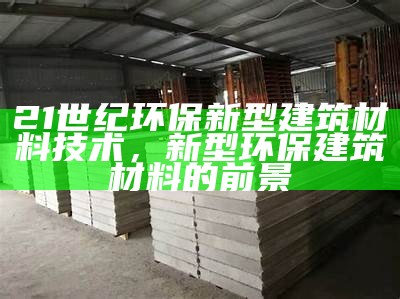 21世纪环保新型建筑材料技术，新型环保建筑材料的前景